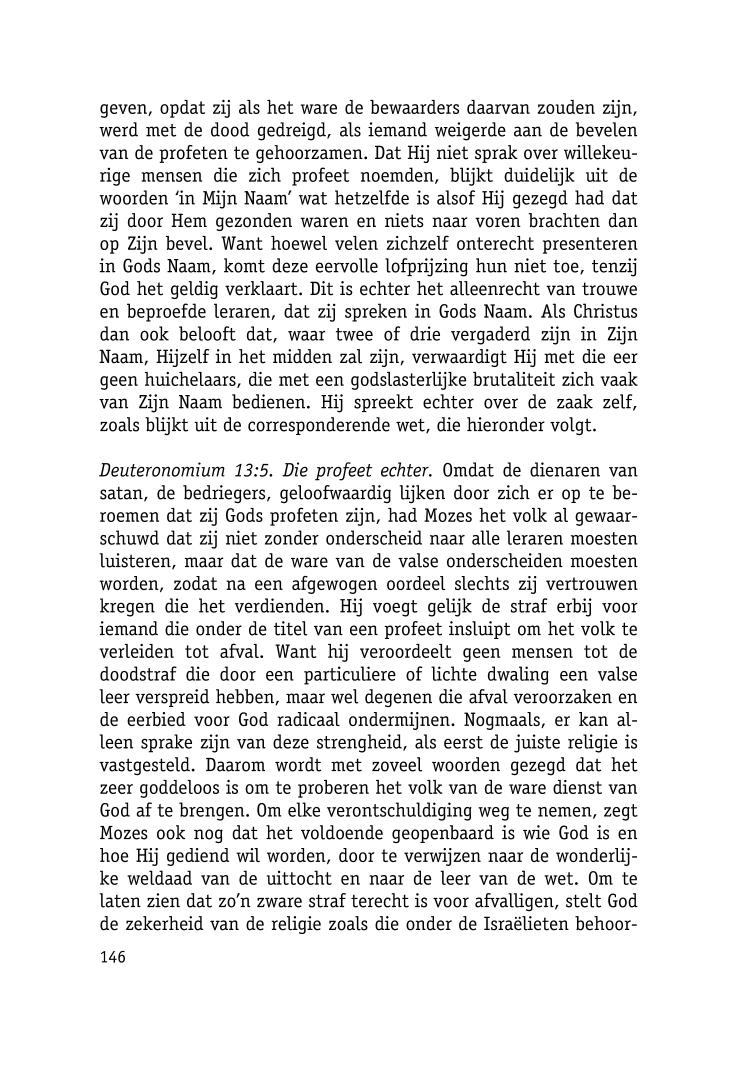 geven, opdat zij als het ware de bewaarders daarvan zouden zijn, werd met de dood gedreigd, als iemand weigerde aan de bevelen van de profeten te gehoorzamen. Dat Hij niet sprak over willekeurige mensen die zich profeet noemden, blijkt duidelijk uit de woorden 'in Mijn Naam' wat hetzelfde is alsof Hij gezegd had dat zij door Hem gezonden waren en niets naar voren brachten dan op Zijn bevel. Want hoewel velen zichzelf onterecht presenteren in Gods Naam, komt deze eervolle lofprijzing hun niet toe, tenzij God het geldig verklaart. Dit is echter het alleenrecht van trouwe en beproefde leraren, dat zij spreken in Gods Naam. Als Christus dan ook belooft dat, waar twee of drie vergaderd zijn in Zijn Naam, Hijzelf in het midden zal zijn, verwaardigt Hij met die eer geen huichelaars, die met een godslasterlijke brutaliteit zich vaak van Zijn Naam bedienen. Hij spreekt echter over de zaak zelf, zoals blijkt uit de corresponderende wet, die hieronder volgt.

Deuteronomium 13:5. Die profeet echter. Omdat de dienaren van satan, de bedriegers, geloofwaardig lijken door zich er op te beroemen dat zij Gods profeten zijn, had Mozes het volk al gewaarschuwd dat zij niet zonder onderscheid naar alle leraren moesten luisteren, maar dat de ware van de valse onderscheiden moesten worden, zodat na een afgewogen oordeel slechts zij vertrouwen kregen die het verdienden. Hij voegt gelijk de straf erbij voor iemand die onder de titel van een profeet insluipt om het volk te verleiden tot afval. Want hij veroordeelt geen mensen tot de doodstraf die door een particuliere of lichte dwaling een valse leer verspreid hebben, maar wel degenen die afval veroorzaken en de eerbied voor God radicaal ondermijnen. Nogmaals, er kan alleen sprake zijn van deze strengheid, als eerst de juiste religie is vastgesteld. Daarom wordt met zoveel woorden gezegd dat het zeer goddeloos is om te proberen het volk van de ware dienst van God af te brengen. Om elke verontschuldiging weg te nemen, zegt Mozes ook nog dat het voldoende geopenbaard is wie God is en hoe Hij gediend wil worden, door te verwijzen naar de wonderlijke weldaad van de uittocht en naar de leer van de wet. Om te laten zien dat zo'n zware straf terecht is voor afvalligen, stelt God de zekerheid van de religie zoals die onder de Israëlieten behoor-

146